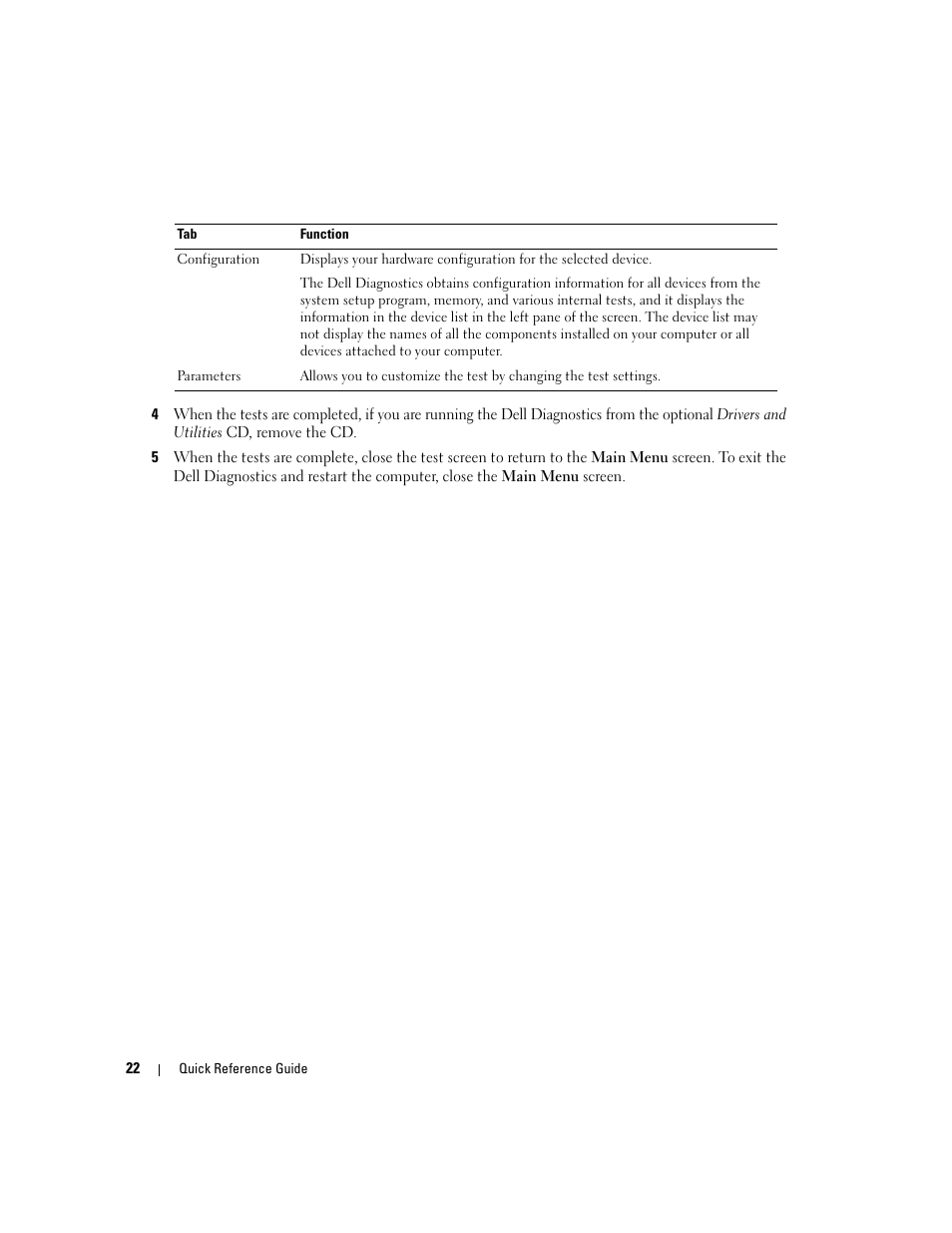 | Tab | Function |
|---|---|
| Configuration | Displays your hardware configuration for the selected device. The Dell Diagnostics obtains configuration information for all devices from the system setup program, memory, and various internal tests, and it displays the information in the device list in the left pane of the screen. The device list may not display the names of all the components installed on your computer or all devices attached to your computer. |
| Parameters | Allows you to customize the test by changing the test settings. |

4 When the tests are completed, if you are running the Dell Diagnostics from the optional Drivers and Utilities CD, remove the CD.

5 When the tests are complete, close the test screen to return to the Main Menu screen. To exit the Dell Diagnostics and restart the computer, close the Main Menu screen.

22 | Quick Reference Guide